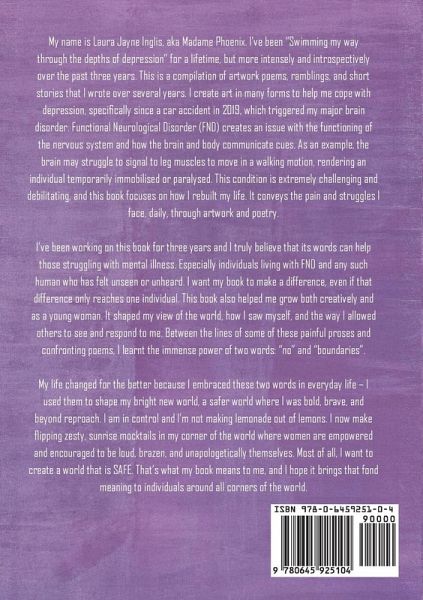 My name is Laura Jayne Inglis, aka Madame Phoenix. I've been "Swimming my way through the depths of depression" for a lifetime, but more intensely and introspectively over the past three years. This is a compilation of artwork poems, ramblings, and short stories that I wrote over several years. I create art in many forms to help me cope with depression, specifically since a car accident in 2019, which triggered my major brain disorder. Functional Neurological Disorder (FND) creates an issue with the functioning of the nervous system and how the brain and body communicate cues. As an example, the brain may struggle to signal to leg muscles to move in a walking motion, rendering an individual temporarily immobilised or paralysed. This condition is extremely challenging and debilitating, and this book focuses on how I rebuilt my life. It conveys the pain and struggles I face, daily, through artwork and poetry.

I've been working on this book for three years and I truly believe that its words can help those struggling with mental illness. Especially individuals living with FND and any such human who has felt unseen or unheard. I want my book to make a difference, even if that difference only reaches one individual. This book also helped me grow both creatively and as a young woman. It shaped my view of the world, how I saw myself, and the way I allowed others to see and respond to me. Between the lines of some of these painful proses and confronting poems, I learnt the immense power of two words: "no" and "boundaries".

My life changed for the better because I embraced these two words in everyday life – I used them to shape my bright new world, a safer world where I was bold, brave, and beyond reproach. I am in control and I'm not making lemonade out of lemons. I now make flipping zesty, sunrise mocktails in my corner of the world where women are empowered and encouraged to be loud, brazen, and unapologetically themselves. Most of all, I want to create a world that is SAFE. That's what my book means to me, and I hope it brings that fond meaning to individuals around all corners of the world.

ISBN 978-0-6459251-0-4

90000

9 780645 925104